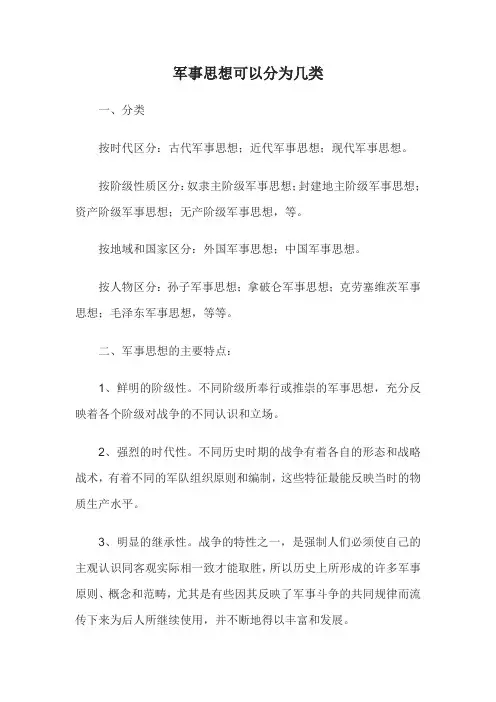 军事思想可以分为几类

一、分类

按时代区分：古代军事思想；近代军事思想；现代军事思想。

按阶级性质区分：奴隶主阶级军事思想；封建地主阶级军事思想；资产阶级军事思想；无产阶级军事思想，等。

按地域和国家区分：外国军事思想；中国军事思想。

按人物区分：孙子军事思想；拿破仑军事思想；克劳塞维茨军事思想；毛泽东军事思想，等等。

二、军事思想的主要特点：

1、鲜明的阶级性。不同阶级所奉行或推崇的军事思想，充分反映着各个阶级对战争的不同认识和立场。

2、强烈的时代性。不同历史时期的战争有着各自的形态和战略战术，有着不同的军队组织原则和编制，这些特征最能反映当时的物质生产水平。

3、明显的继承性。战争的特性之一，是强制人们必须使自己的主观认识同客观实际相一致才能取胜，所以历史上所形成的许多军事原则、概念和范畴，尤其是有些因其反映了军事斗争的共同规律而流传下来为后人所继续使用，并不断地得以丰富和发展。